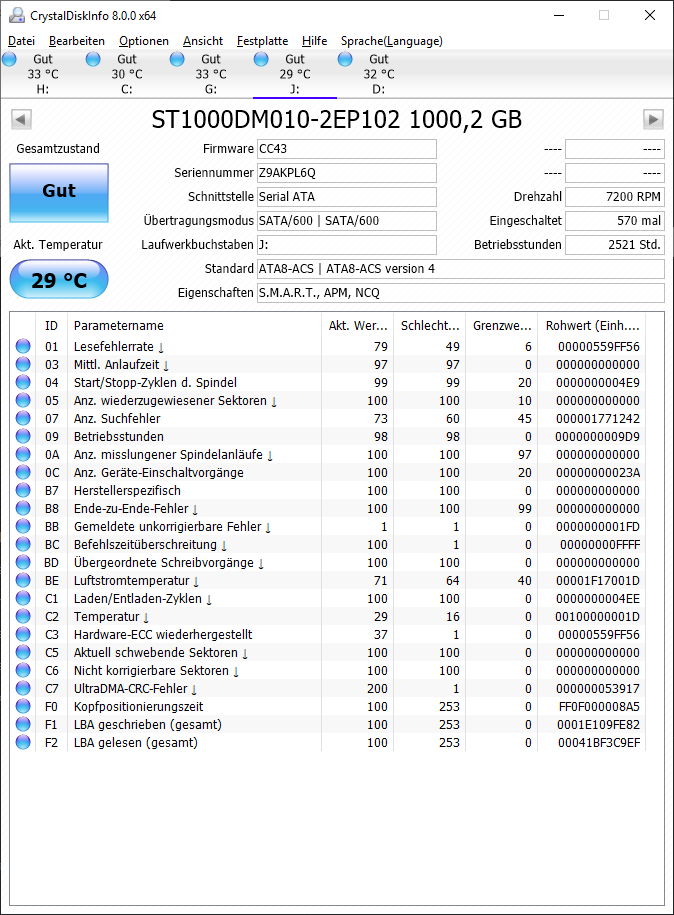 CrystalDiskInfo 8.0.0 x64

Datei Bearbeiten Optionen Ansicht Festplatte Hilfe Sprache(Language)

Gut 33 °C H:
Gut 30 °C C:
Gut 33 °C G:
Gut 29 °C J:
Gut 32 °C D:

ST1000DM010-2EP102 1000,2 GB

Gesamtzustand
Gut
Akt. Temperatur
29 °C

Firmware CC43
Seriennummer Z9AKPL6Q
Schnittstelle Serial ATA
Übertragungsmodus SATA/600 | SATA/600
Laufwerkbuchstaben J:
Standard ATA8-ACS | ATA8-ACS version 4
Eigenschaften S.M.A.R.T., APM, NCQ

---- ----
---- ----
Drehzahl 7200 RPM
Eingeschaltet 570 mal
Betriebsstunden 2521 Std.

| ID | Parametername | Akt. Wer... | Schlecht... | Grenzwe... | Rohwert (Einh.... |
|---|---|---|---|---|---|
| 01 | Lesefehlerrate ↓ | 79 | 49 | 6 | 00000559FF56 |
| 03 | Mittl. Anlaufzeit ↓ | 97 | 97 | 0 | 000000000000 |
| 04 | Start/Stopp-Zyklen d. Spindel | 99 | 99 | 20 | 0000000004E9 |
| 05 | Anz. wiederzugewiesener Sektoren ↓ | 100 | 100 | 10 | 000000000000 |
| 07 | Anz. Suchfehler | 73 | 60 | 45 | 000001771242 |
| 09 | Betriebsstunden | 98 | 98 | 0 | 0000000009D9 |
| 0A | Anz. misslungener Spindelanläufe ↓ | 100 | 100 | 97 | 000000000000 |
| 0C | Anz. Geräte-Einschaltvorgänge | 100 | 100 | 20 | 00000000023A |
| B7 | Herstellerspezifisch | 100 | 100 | 0 | 000000000000 |
| B8 | Ende-zu-Ende-Fehler ↓ | 100 | 100 | 99 | 000000000000 |
| BB | Gemeldete unkorrigierbare Fehler ↓ | 1 | 1 | 0 | 0000000001FD |
| BC | Befehlszeitüberschreitung ↓ | 100 | 1 | 0 | 00000000FFFF |
| BD | Übergeordnete Schreibvorgänge ↓ | 100 | 100 | 0 | 000000000000 |
| BE | Luftstromtemperatur ↓ | 71 | 64 | 40 | 00001F17001D |
| C1 | Laden/Entladen-Zyklen ↓ | 100 | 100 | 0 | 0000000004EE |
| C2 | Temperatur ↓ | 29 | 16 | 0 | 00100000001D |
| C3 | Hardware-ECC wiederhergestellt | 37 | 1 | 0 | 00000559FF56 |
| C5 | Aktuell schwebende Sektoren ↓ | 100 | 100 | 0 | 000000000000 |
| C6 | Nicht korrigierbare Sektoren ↓ | 100 | 100 | 0 | 000000000000 |
| C7 | UltraDMA-CRC-Fehler ↓ | 200 | 1 | 0 | 000000053917 |
| F0 | Kopfpositionierungszeit | 100 | 253 | 0 | FF0F000008A5 |
| F1 | LBA geschrieben (gesamt) | 100 | 253 | 0 | 0001E109FE82 |
| F2 | LBA gelesen (gesamt) | 100 | 253 | 0 | 00041BF3C9EF |